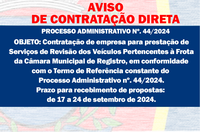 AVISO
DE CONTRATAÇÃO DIRETA

PROCESSO ADMINISTRATIVO Nº. 44/2024

OBJETO: Contratação de empresa para prestação de Serviços de Revisão dos Veículos Pertencentes à Frota da Câmara Municipal de Registro, em conformidade com o Termo de Referência constante do Processo Administrativo nº. 44/2024.
Prazo para recebimento de propostas:
de 17 a 24 de setembro de 2024.